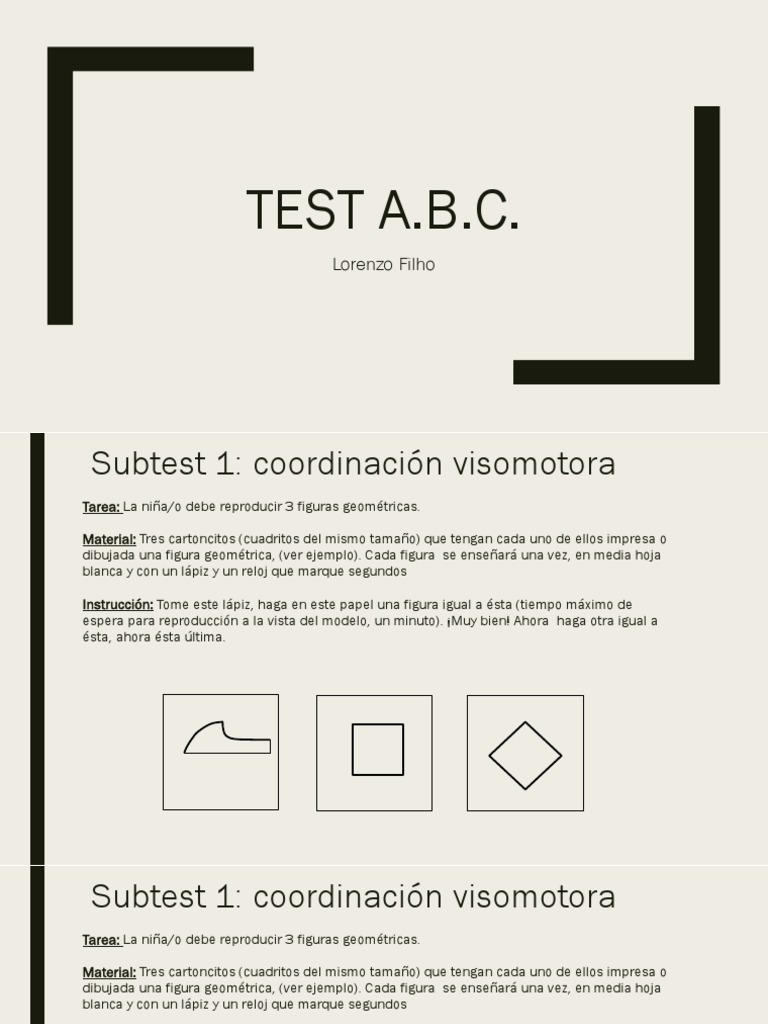 TEST A.B.C.

Lorenzo Filho

Subtest 1: coordinación visomotora

Tarea: La niña/o debe reproducir 3 figuras geométricas.

Material: Tres cartoncitos (cuadritos del mismo tamaño) que tengan cada uno de ellos impresa o dibujada una figura geométrica, (ver ejemplo). Cada figura se enseñará una vez, en media hoja blanca y con un lápiz y un reloj que marque segundos

Instrucción: Tome este lápiz, haga en este papel una figura igual a ésta (tiempo máximo de espera para reproducción a la vista del modelo, un minuto). ¡Muy bien! Ahora haga otra igual a ésta, ahora ésta última.

Subtest 1: coordinación visomotora

Tarea: La niña/o debe reproducir 3 figuras geométricas.

Material: Tres cartoncitos (cuadritos del mismo tamaño) que tengan cada uno de ellos impresa o dibujada una figura geométrica, (ver ejemplo). Cada figura se enseñará una vez, en media hoja blanca y con un lápiz y un reloj que marque segundos